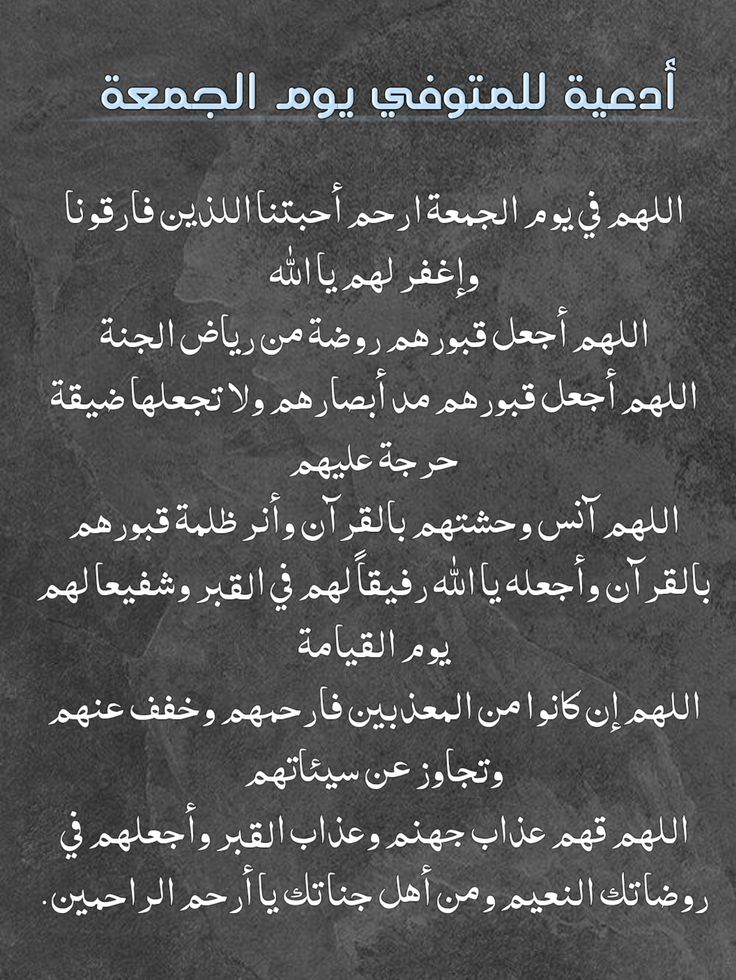 أدعية للمتوفي يوم الجمعة

اللهم في يوم الجمعة ارحم أحبتنا اللذين فارقونا وإغفر لهم يا الله
اللهم أجعل قبورهم روضة من رياض الجنة
اللهم أجعل قبورهم مد أبصارهم ولا تجعلها ضيقة حرجة عليهم
اللهم آنس وحشتهم بالقرآن وأنر ظلمة قبورهم بالقرآن وأجعله يا الله رفيقاً لهم في القبر وشفيعا لهم يوم القيامة
اللهم إن كانوا من المعذبين فارحمهم وخفف عنهم وتجاوز عن سيئاتهم
اللهم قهم عذاب جهنم وعذاب القبر وأجعلهم في روضاتك النعيم ومن أهل جناتك يا أرحم الراحمين.